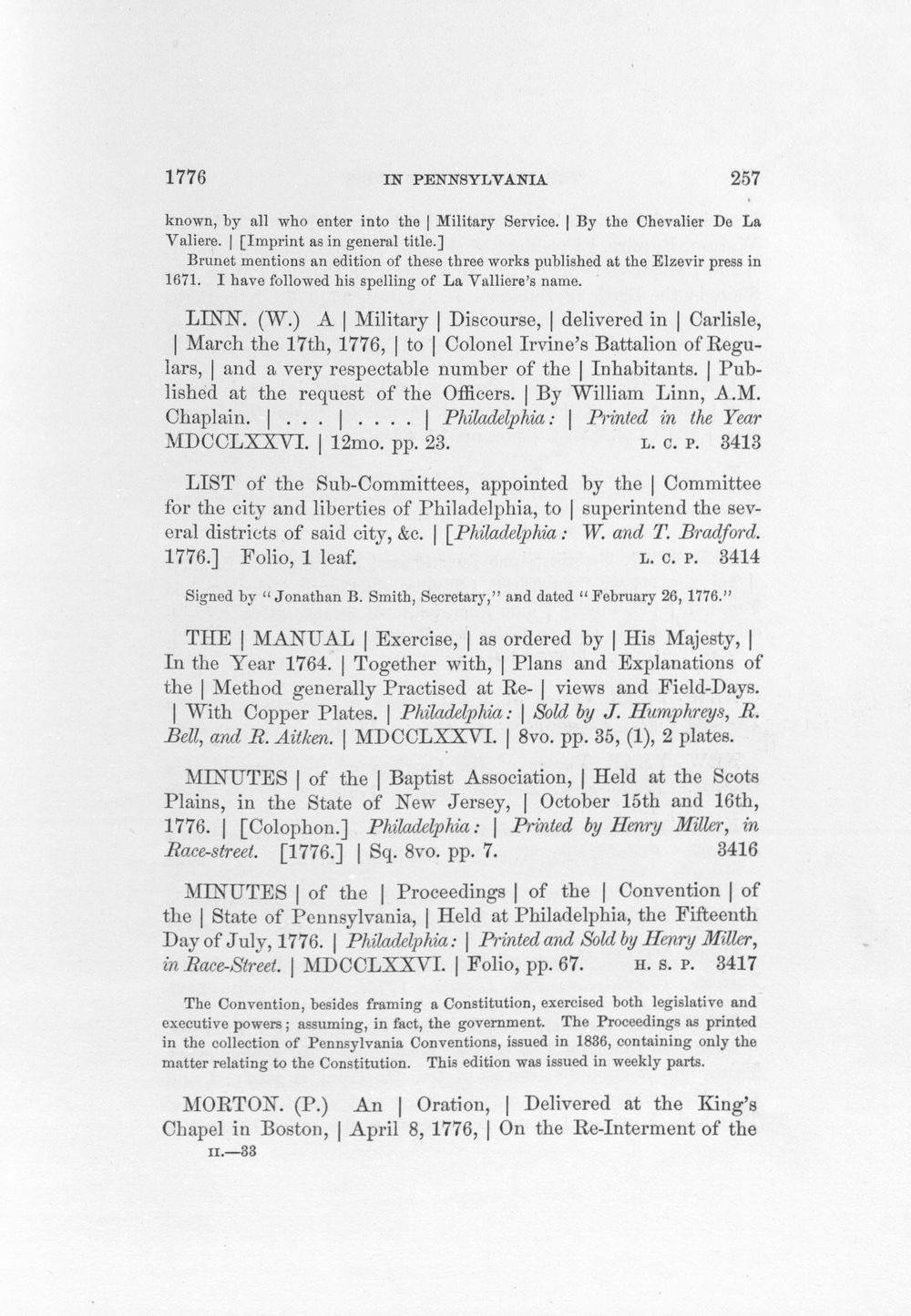 1776 IN PENNSYLVANIA 257

known, by all who enter into the | Military Service. | By the Chevalier De La Valiere. | [Imprint as in general title.]

Brunet mentions an edition of these three works published at the Elzevir press in 1671. I have followed his spelling of La Valliere's name.

LINN. (W.) A | Military | Discourse, | delivered in | Carlisle, | March the 17th, 1776, | to | Colonel Irvine's Battalion of Regulars, | and a very respectable number of the | Inhabitants. | Published at the request of the Officers. | By William Linn, A.M. Chaplain. | . . . | . . . . | Philadelphia: | Printed in the Year MDCCLXXVI. | 12mo. pp. 23. L. C. P. 3413

LIST of the Sub-Committees, appointed by the | Committee for the city and liberties of Philadelphia, to | superintend the several districts of said city, &c. | [Philadelphia: W. and T. Bradford. 1776.] Folio, 1 leaf. L. C. P. 3414

Signed by "Jonathan B. Smith, Secretary," and dated "February 26, 1776."

THE | MANUAL | Exercise, | as ordered by | His Majesty, | In the Year 1764. | Together with, | Plans and Explanations of the | Method generally Practised at Re- | views and Field-Days. | With Copper Plates. | Philadelphia: | Sold by J. Humphreys, R. Bell, and R. Aitken. | MDCCLXXVI. | 8vo. pp. 35, (1), 2 plates.

MINUTES | of the | Baptist Association, | Held at the Scots Plains, in the State of New Jersey, | October 15th and 16th, 1776. | [Colophon.] Philadelphia: | Printed by Henry Miller, in Race-street. [1776.] | Sq. 8vo. pp. 7. 3416

MINUTES | of the | Proceedings | of the | Convention | of the | State of Pennsylvania, | Held at Philadelphia, the Fifteenth Day of July, 1776. | Philadelphia: | Printed and Sold by Henry Miller, in Race-Street. | MDCCLXXVI. | Folio, pp. 67. H. S. P. 3417

The Convention, besides framing a Constitution, exercised both legislative and executive powers; assuming, in fact, the government. The Proceedings as printed in the collection of Pennsylvania Conventions, issued in 1836, containing only the matter relating to the Constitution. This edition was issued in weekly parts.

MORTON. (P.) An | Oration, | Delivered at the King's Chapel in Boston, | April 8, 1776, | On the Re-Interment of the

II.—33